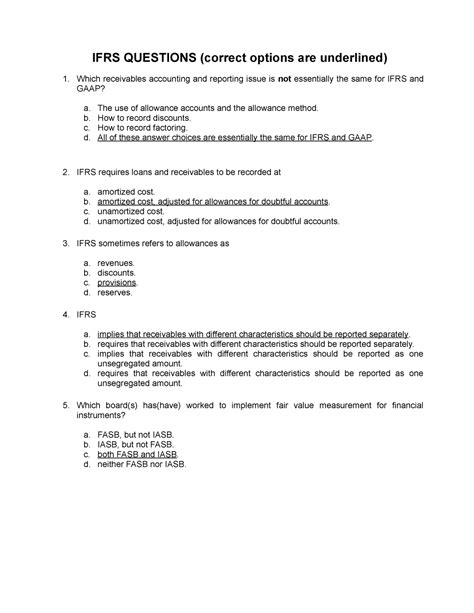 IFRS QUESTIONS (correct options are underlined)

1. Which receivables accounting and reporting issue is not essentially the same for IFRS and GAAP?

a. The use of allowance accounts and the allowance method.
b. How to record discounts.
c. How to record factoring.
d. All of these answer choices are essentially the same for IFRS and GAAP.

2. IFRS requires loans and receivables to be recorded at

a. amortized cost.
b. amortized cost, adjusted for allowances for doubtful accounts.
c. unamortized cost.
d. unamortized cost, adjusted for allowances for doubtful accounts.

3. IFRS sometimes refers to allowances as

a. revenues.
b. discounts.
c. provisions.
d. reserves.

4. IFRS

a. implies that receivables with different characteristics should be reported separately.
b. requires that receivables with different characteristics should be reported separately.
c. implies that receivables with different characteristics should be reported as one unsegregated amount.
d. requires that receivables with different characteristics should be reported as one unsegregated amount.

5. Which board(s) has(have) worked to implement fair value measurement for financial instruments?

a. FASB, but not IASB.
b. IASB, but not FASB.
c. both FASB and IASB.
d. neither FASB nor IASB.